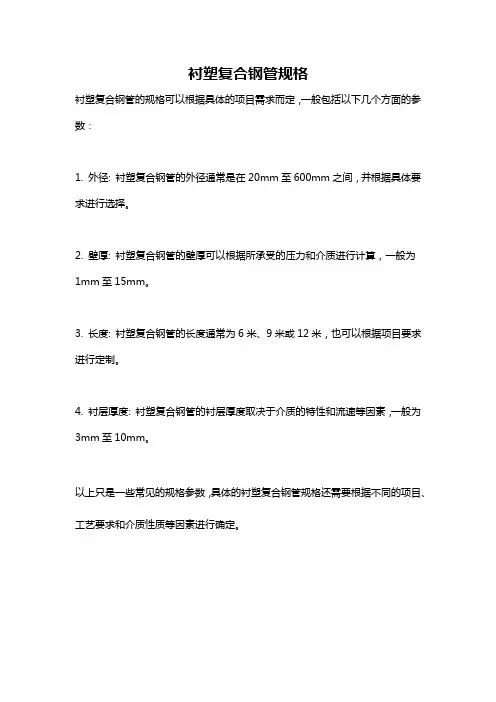 衬塑复合钢管规格

衬塑复合钢管的规格可以根据具体的项目需求而定，一般包括以下几个方面的参数：

1. 外径: 衬塑复合钢管的外径通常是在 20mm 至 600mm 之间，并根据具体要求进行选择。

2. 壁厚: 衬塑复合钢管的壁厚可以根据所承受的压力和介质进行计算，一般为 1mm 至 15mm。

3. 长度: 衬塑复合钢管的长度通常为 6 米、9 米或 12 米，也可以根据项目要求进行定制。

4. 衬层厚度: 衬塑复合钢管的衬层厚度取决于介质的特性和流速等因素，一般为 3mm 至 10mm。

以上只是一些常见的规格参数，具体的衬塑复合钢管规格还需要根据不同的项目、工艺要求和介质性质等因素进行确定。